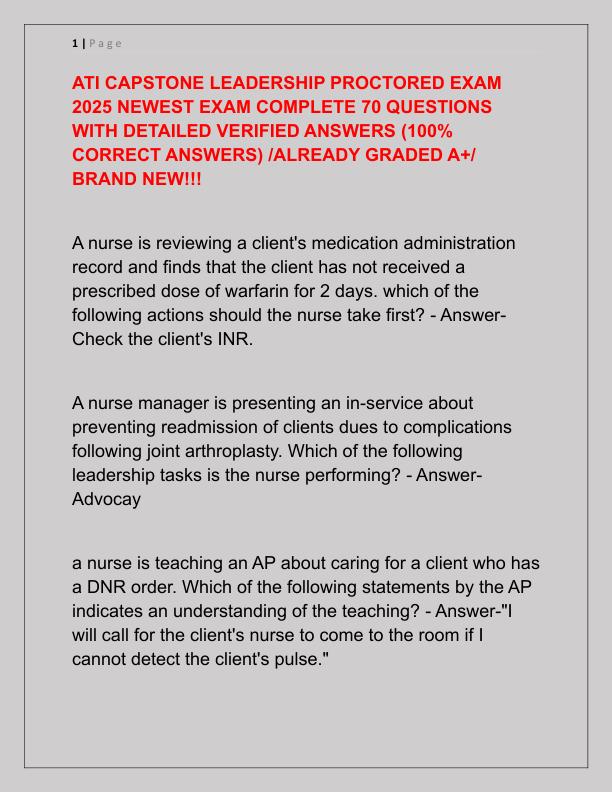 1 | Page

ATI CAPSTONE LEADERSHIP PROCTORED EXAM 2025 NEWEST EXAM COMPLETE 70 QUESTIONS WITH DETAILED VERIFIED ANSWERS (100% CORRECT ANSWERS) /ALREADY GRADED A+/ BRAND NEW!!!

A nurse is reviewing a client's medication administration record and finds that the client has not received a prescribed dose of warfarin for 2 days. which of the following actions should the nurse take first? - Answer-Check the client's INR.

A nurse manager is presenting an in-service about preventing readmission of clients dues to complications following joint arthroplasty. Which of the following leadership tasks is the nurse performing? - Answer-Advocay

a nurse is teaching an AP about caring for a client who has a DNR order. Which of the following statements by the AP indicates an understanding of the teaching? - Answer-"I will call for the client's nurse to come to the room if I cannot detect the client's pulse."